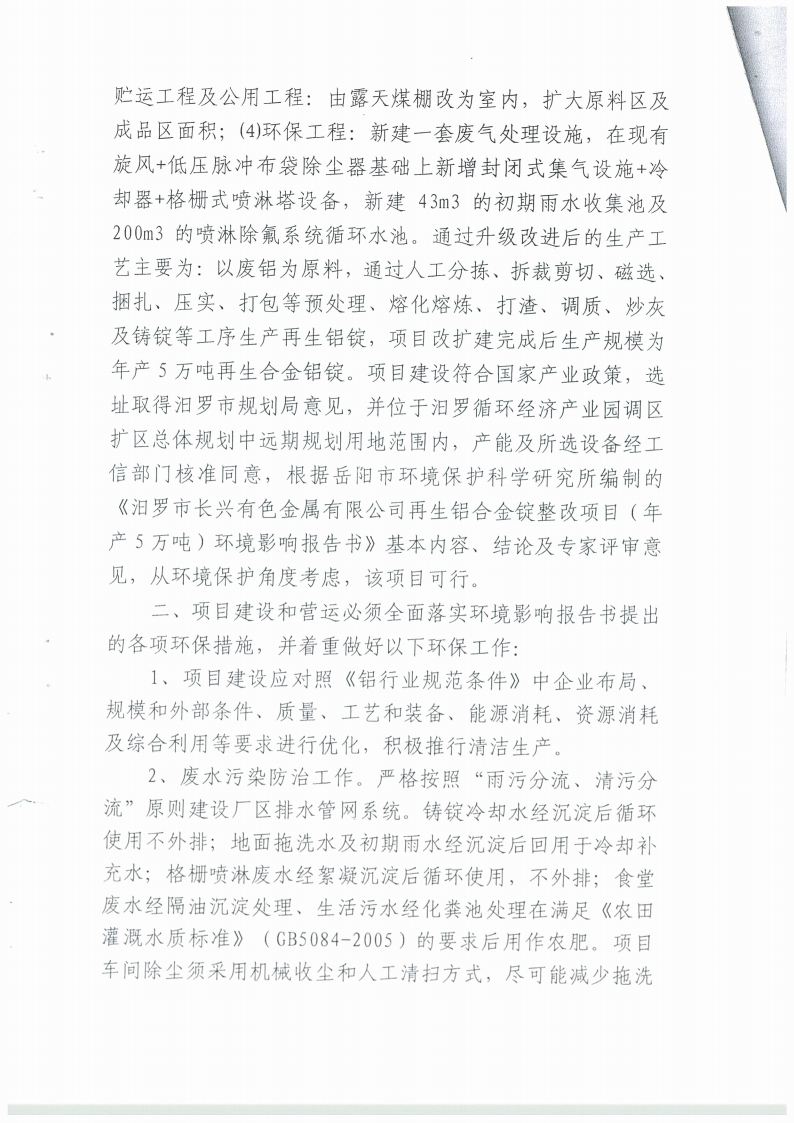 贮运工程及公用工程：由露天煤棚改为室内，扩大原料区及成品区面积；(4)环保工程：新建一套废气处理设施，在现有旋风+低压脉冲布袋除尘器基础上新增封闭式集气设施+冷却器+格栅式喷淋塔设备，新建 43m3 的初期雨水收集池及 200m3 的喷淋除氟系统循环水池。通过升级改进后的生产工艺主要为：以废铝为原料，通过人工分拣、拆裁剪切、磁选、捆扎、压实、打包等预处理、熔化熔炼、打渣、调质、炒灰及铸锭等工序生产再生铝锭，项目改扩建完成后生产规模为年产 5 万吨再生合金铝锭。项目建设符合国家产业政策，选址取得汨罗市规划局意见，并位于汨罗循环经济产业园调区扩区总体规划中远期规划用地范围内，产能及所选设备经工信部门核准同意，根据岳阳市环境保护科学研究所编制的《汨罗市长兴有色金属有限公司再生铝合金锭整改项目（年产 5 万吨）环境影响报告书》基本内容、结论及专家评审意见，从环境保护角度考虑，该项目可行。

二、项目建设和营运必须全面落实环境影响报告书提出的各项环保措施，并着重做好以下环保工作：

1、项目建设应对照《铝行业规范条件》中企业布局、规模和外部条件、质量、工艺和装备、能源消耗、资源消耗及综合利用等要求进行优化，积极推行清洁生产。

2、废水污染防治工作。严格按照“雨污分流、清污分流”原则建设厂区排水管网系统。铸锭冷却水经沉淀后循环使用不外排；地面拖洗水及初期雨水经沉淀后回用于冷却补充水；格栅喷淋废水经絮凝沉淀后循环使用，不外排；食堂废水经隔油沉淀处理、生活污水经化粪池处理在满足《农田灌溉水质标准》（GB5084-2005）的要求后用作农肥。项目车间除尘须采用机械收尘和人工清扫方式，尽可能减少拖洗